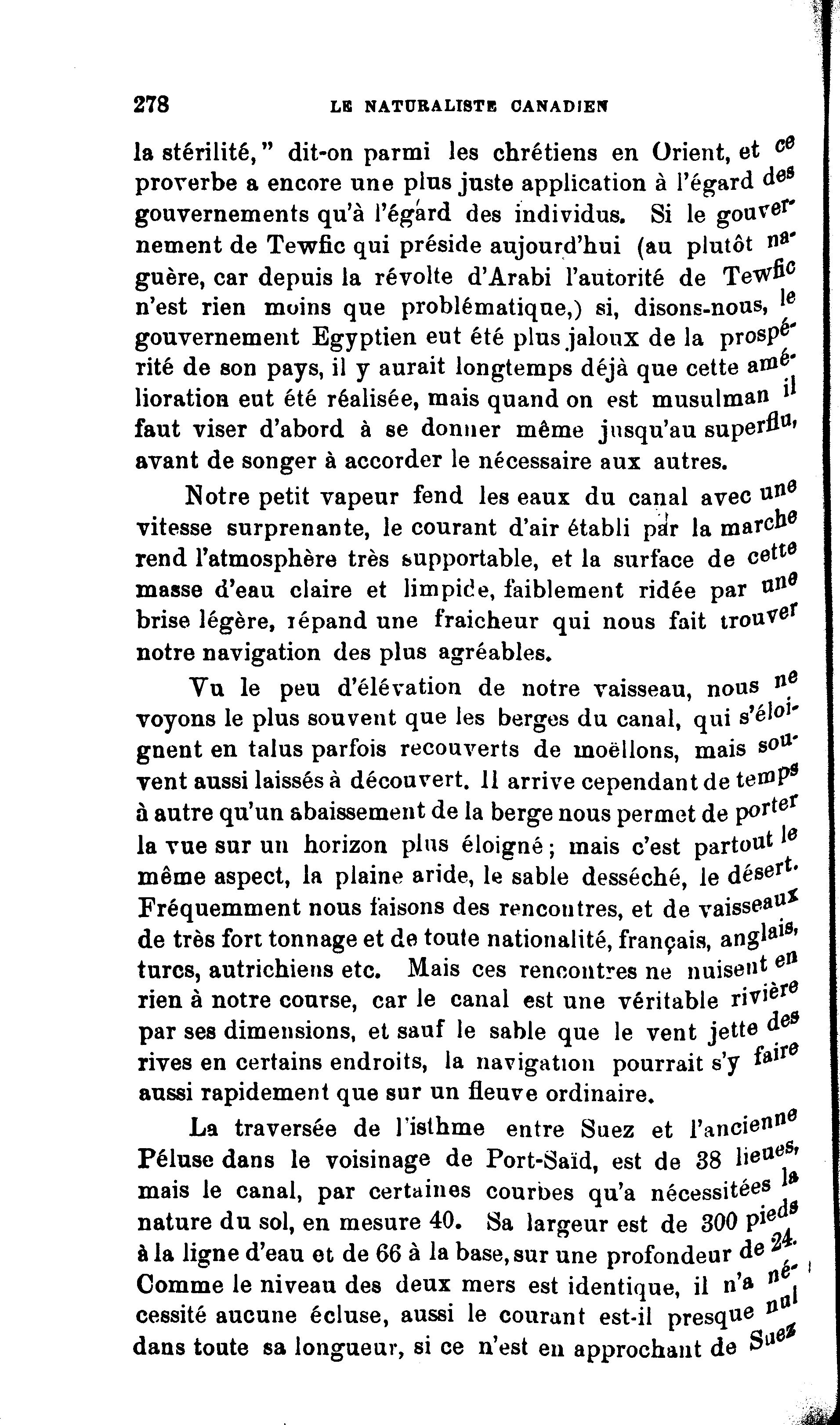 278 LE NATURALISTE CANADIEN

la stérilité," dit-on parmi les chrétiens en Orient, et ce proverbe a encore une plus juste application à l'égard des gouvernements qu'à l'égard des individus. Si le gouvernement de Tewfic qui préside aujourd'hui (au plutôt naguère, car depuis la révolte d'Arabi l'autorité de Tewfic n'est rien moins que problématique,) si, disons-nous, le gouvernement Egyptien eut été plus jaloux de la prospérité de son pays, il y aurait longtemps déjà que cette amélioration eut été réalisée, mais quand on est musulman il faut viser d'abord à se donner même jusqu'au superflu, avant de songer à accorder le nécessaire aux autres.

Notre petit vapeur fend les eaux du canal avec une vitesse surprenante, le courant d'air établi par la marche rend l'atmosphère très supportable, et la surface de cette masse d'eau claire et limpide, faiblement ridée par une brise légère, répand une fraicheur qui nous fait trouver notre navigation des plus agréables.

Vu le peu d'élévation de notre vaisseau, nous ne voyons le plus souvent que les berges du canal, qui s'éloignent en talus parfois recouverts de moëllons, mais souvent aussi laissés à découvert. Il arrive cependant de temps à autre qu'un abaissement de la berge nous permet de porter la vue sur un horizon plus éloigné; mais c'est partout le même aspect, la plaine aride, le sable desséché, le désert. Fréquemment nous faisons des rencontres, et de vaisseaux de très fort tonnage et de toute nationalité, français, anglais, turcs, autrichiens etc. Mais ces rencontres ne nuisent en rien à notre course, car le canal est une véritable rivière par ses dimensions, et sauf le sable que le vent jette des rives en certains endroits, la navigation pourrait s'y faire aussi rapidement que sur un fleuve ordinaire.

La traversée de l'isthme entre Suez et l'ancienne Péluse dans le voisinage de Port-Saïd, est de 38 lieues, mais le canal, par certaines courbes qu'a nécessitées la nature du sol, en mesure 40. Sa largeur est de 300 pieds à la ligne d'eau et de 66 à la base, sur une profondeur de 24. Comme le niveau des deux mers est identique, il n'a nécessité aucune écluse, aussi le courant est-il presque nul dans toute sa longueur, si ce n'est en approchant de Suez